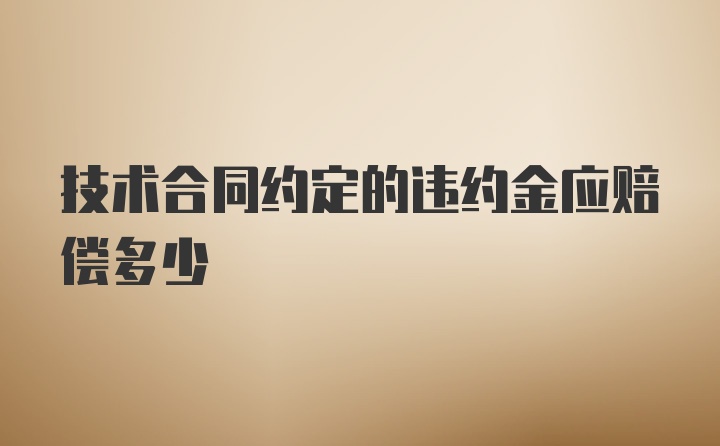 技术合同约定的违约金应赔偿多少